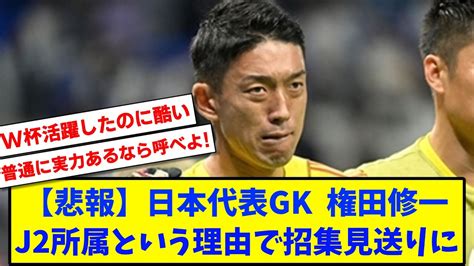 W杯活躍したのに酷い
普通に実力あるなら呼べよ!

【悲報】日本代表GK 権田修一
J2所属という理由で招集見送りに